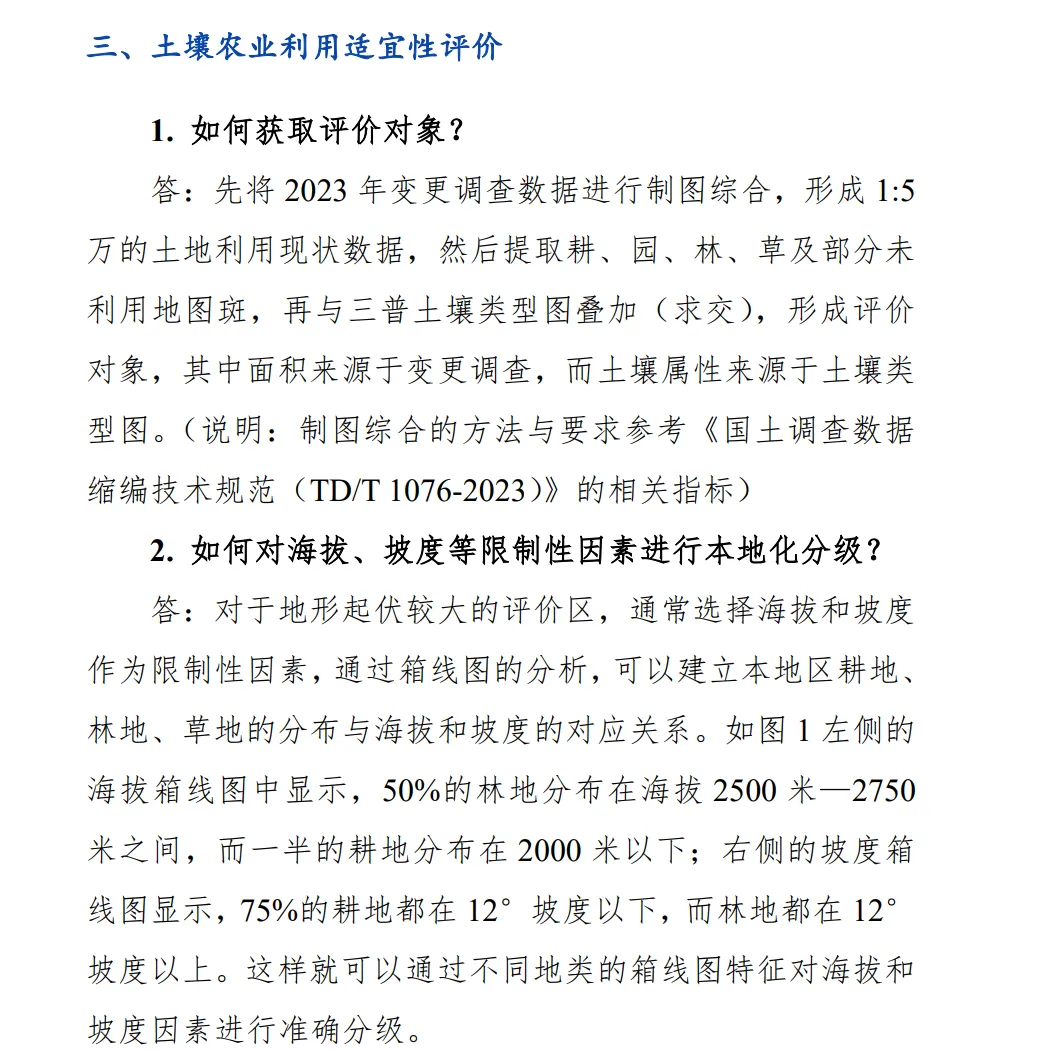 三、土壤农业利用适宜性评价

1. 如何获取评价对象？

答：先将 2023 年变更调查数据进行制图综合，形成 1:5 万的土地利用现状数据，然后提取耕、园、林、草及部分未利用地图斑，再与三普土壤类型图叠加（求交），形成评价对象，其中面积来源于变更调查，而土壤属性来源于土壤类型图。（说明：制图综合的方法与要求参考《国土调查数据缩编技术规范（TD/T 1076-2023）》的相关指标）

2. 如何对海拔、坡度等限制性因素进行本地化分级？

答：对于地形起伏较大的评价区，通常选择海拔和坡度作为限制性因素，通过箱线图的分析，可以建立本地区耕地、林地、草地的分布与海拔和坡度的对应关系。如图 1 左侧的海拔箱线图中显示，50%的林地分布在海拔 2500 米—2750 米之间，而一半的耕地分布在 2000 米以下；右侧的坡度箱线图显示，75%的耕地都在 12° 坡度以下，而林地都在 12° 坡度以上。这样就可以通过不同地类的箱线图特征对海拔和坡度因素进行准确分级。